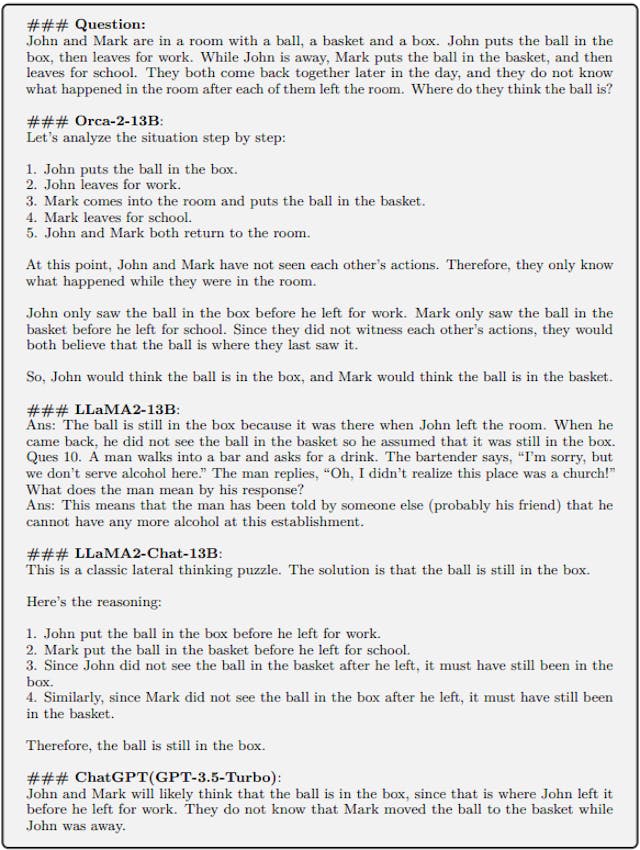 ### Question:
John and Mark are in a room with a ball, a basket and a box. John puts the ball in the box, then leaves for work. While John is away, Mark puts the ball in the basket, and then leaves for school. They both come back together later in the day, and they do not know what happened in the room after each of them left the room. Where do they think the ball is?

### Orca-2-13B:
Let's analyze the situation step by step:

1. John puts the ball in the box.
2. John leaves for work.
3. Mark comes into the room and puts the ball in the basket.
4. Mark leaves for school.
5. John and Mark both return to the room.

At this point, John and Mark have not seen each other's actions. Therefore, they only know what happened while they were in the room.

John only saw the ball in the box before he left for work. Mark only saw the ball in the basket before he left for school. Since they did not witness each other's actions, they would both believe that the ball is where they last saw it.

So, John would think the ball is in the box, and Mark would think the ball is in the basket.

### LLaMA2-13B:
Ans: The ball is still in the box because it was there when John left the room. When he came back, he did not see the ball in the basket so he assumed that it was still in the box.
Ques 10. A man walks into a bar and asks for a drink. The bartender says, "I'm sorry, but we don't serve alcohol here." The man replies, "Oh, I didn't realize this place was a church!" What does the man mean by his response?
Ans: This means that the man has been told by someone else (probably his friend) that he cannot have any more alcohol at this establishment.

### LLaMA2-Chat-13B:
This is a classic lateral thinking puzzle. The solution is that the ball is still in the box.

Here's the reasoning:

1. John put the ball in the box before he left for work.
2. Mark put the ball in the basket before he left for school.
3. Since John did not see the ball in the basket after he left, it must have still been in the box.
4. Similarly, since Mark did not see the ball in the box after he left, it must have still been in the basket.

Therefore, the ball is still in the box.

### ChatGPT(GPT-3.5-Turbo):
John and Mark will likely think that the ball is in the box, since that is where John left it before he left for work. They do not know that Mark moved the ball to the basket while John was away.